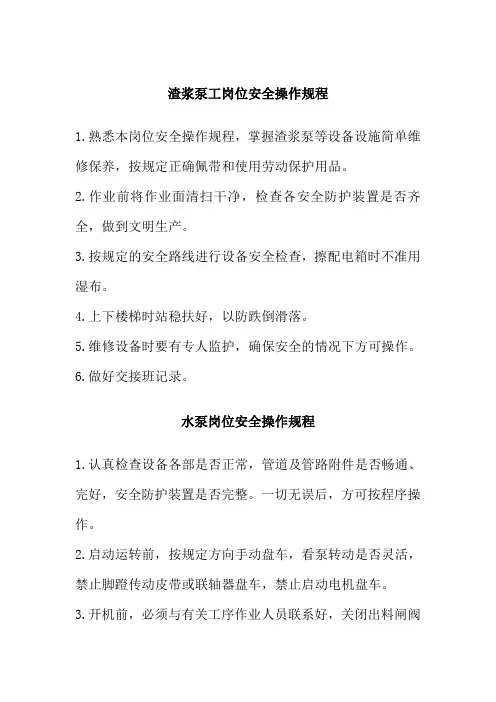 渣浆泵工岗位安全操作规程

1.熟悉本岗位安全操作规程，掌握渣浆泵等设备设施简单维修保养，按规定正确佩带和使用劳动保护用品。

2.作业前将作业面清扫干净，检查各安全防护装置是否齐全，做到文明生产。

3.按规定的安全路线进行设备安全检查，擦配电箱时不准用湿布。

4.上下楼梯时站稳扶好，以防跌倒滑落。

5.维修设备时要有专人监护，确保安全的情况下方可操作。

6.做好交接班记录。

水泵岗位安全操作规程

1.认真检查设备各部是否正常，管道及管路附件是否畅通、完好，安全防护装置是否完整。一切无误后，方可按程序操作。

2.启动运转前，按规定方向手动盘车，看泵转动是否灵活，禁止脚蹬传动皮带或联轴器盘车，禁止启动电机盘车。

3.开机前，必须与有关工序作业人员联系好，关闭出料闸阀